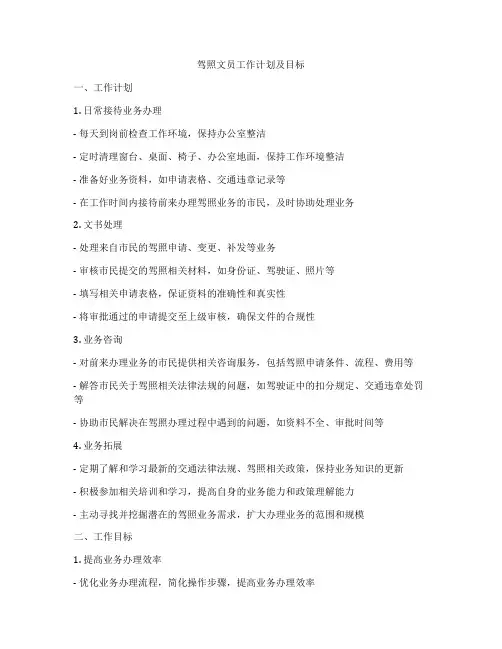 驾照文员工作计划及目标

一、工作计划

1. 日常接待业务办理

- 每天到岗前检查工作环境，保持办公室整洁

- 定时清理窗台、桌面、椅子、办公室地面，保持工作环境整洁

- 准备好业务资料，如申请表格、交通违章记录等

- 在工作时间内接待前来办理驾照业务的市民，及时协助处理业务

2. 文书处理

- 处理来自市民的驾照申请、变更、补发等业务

- 审核市民提交的驾照相关材料，如身份证、驾驶证、照片等

- 填写相关申请表格，保证资料的准确性和真实性

- 将审批通过的申请提交至上级审核，确保文件的合规性

3. 业务咨询

- 对前来办理业务的市民提供相关咨询服务，包括驾照申请条件、流程、费用等

- 解答市民关于驾照相关法律法规的问题，如驾驶证中的扣分规定、交通违章处罚等

- 协助市民解决在驾照办理过程中遇到的问题，如资料不全、审批时间等

4. 业务拓展

- 定期了解和学习最新的交通法律法规、驾照相关政策，保持业务知识的更新

- 积极参加相关培训和学习，提高自身的业务能力和政策理解能力

- 主动寻找并挖掘潜在的驾照业务需求，扩大办理业务的范围和规模

二、工作目标

1. 提高业务办理效率

- 优化业务办理流程，简化操作步骤，提高业务办理效率